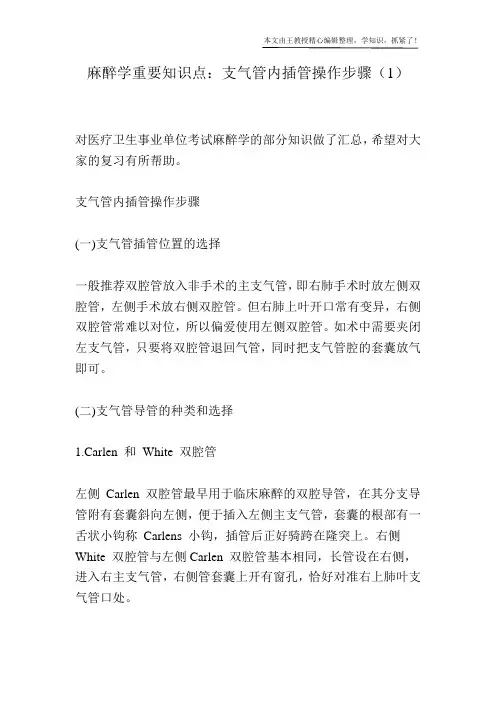 本文由王教授精心编辑整理，学知识，抓紧了！

麻醉学重要知识点：支气管内插管操作步骤（1）

对医疗卫生事业单位考试麻醉学的部分知识做了汇总，希望对大家的复习有所帮助。

支气管内插管操作步骤

(一)支气管插管位置的选择

一般推荐双腔管放入非手术的主支气管，即右肺手术时放左侧双腔管，左侧手术放右侧双腔管。但右肺上叶开口常有变异，右侧双腔管常难以对位，所以偏爱使用左侧双腔管。如术中需要夹闭左支气管，只要将双腔管退回气管，同时把支气管腔的套囊放气即可。

(二)支气管导管的种类和选择

1.Carlen 和 White 双腔管

左侧 Carlen 双腔管最早用于临床麻醉的双腔导管，在其分支导管附有套囊斜向左侧，便于插入左侧主支气管，套囊的根部有一舌状小钩称 Carlens 小钩，插管后正好骑跨在隆突上。右侧 White 双腔管与左侧 Carlen 双腔管基本相同，长管设在右侧，进入右主支气管，右侧管套囊上开有窗孔，恰好对准右上肺叶支气管口处。